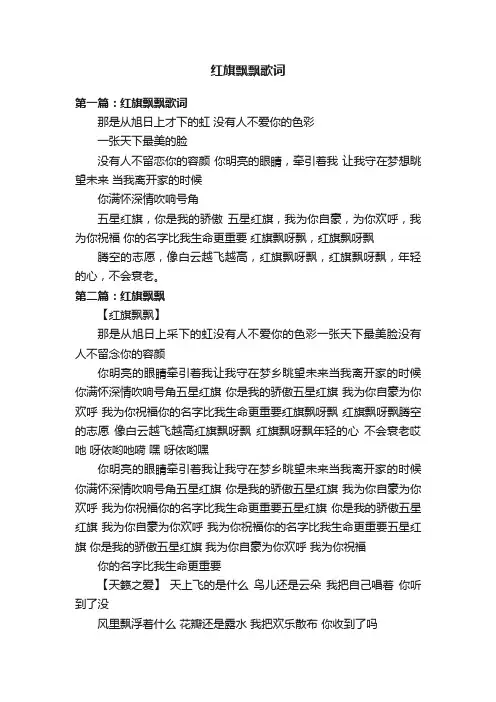 红旗飘飘歌词

第一篇：红旗飘飘歌词

那是从旭日上才下的虹 没有人不爱你的色彩

一张天下最美的脸

没有人不留恋你的容颜 你明亮的眼睛，牵引着我 让我守在梦想眺望未来 当我离开家的时候

你满怀深情吹响号角

五星红旗，你是我的骄傲 五星红旗，我为你自豪，为你欢呼，我为你祝福 你的名字比我生命更重要 红旗飘呀飘，红旗飘呀飘

腾空的志愿，像白云越飞越高，红旗飘呀飘，红旗飘呀飘，年轻的心，不会衰老。

第二篇：红旗飘飘

【红旗飘飘】

那是从旭日上采下的虹没有人不爱你的色彩一张天下最美脸没有人不留念你的容颜

你明亮的眼睛牵引着我让我守在梦乡眺望未来当我离开家的时候你满怀深情吹响号角五星红旗 你是我的骄傲五星红旗 我为你自豪为你欢呼 我为你祝福你的名字比我生命更重要红旗飘呀飘 红旗飘呀飘腾空的志愿 像白云越飞越高红旗飘呀飘 红旗飘呀飘年轻的心 不会衰老哎吔 呀依哟吔嗬 嘿 呀依哟嘿

你明亮的眼睛牵引着我让我守在梦乡眺望未来当我离开家的时候你满怀深情吹响号角五星红旗 你是我的骄傲五星红旗 我为你自豪为你欢呼 我为你祝福你的名字比我生命更重要五星红旗 你是我的骄傲五星红旗 我为你自豪为你欢呼 我为你祝福你的名字比我生命更重要五星红旗 你是我的骄傲五星红旗 我为你自豪为你欢呼 我为你祝福

你的名字比我生命更重要

【天籁之爱】 天上飞的是什么 鸟儿还是云朵 我把自己唱着 你听到了没

风里飘浮着什么 花瓣还是露水 我把欢乐散布 你收到了吗